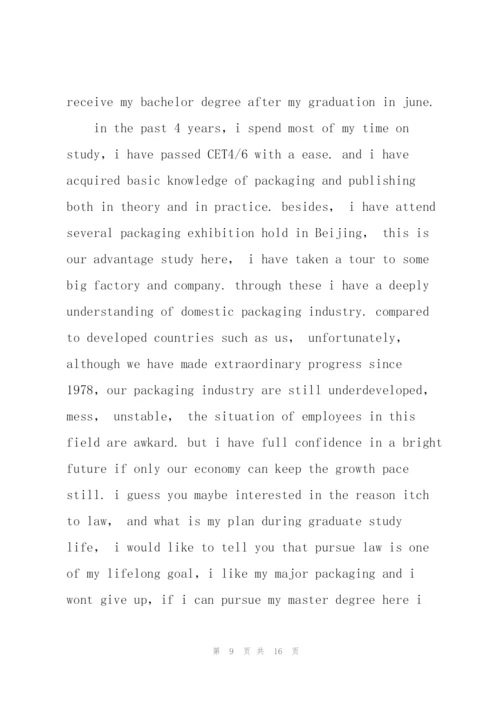 receive my bachelor degree after my graduation in june.

in the past 4 years, i spend most of my time on study, i have passed CET4/6 with a ease. and i have acquired basic knowledge of packaging and publishing both in theory and in practice. besides, i have attend several packaging exhibition hold in Beijing, this is our advantage study here, i have taken a tour to some big factory and company. through these i have a deeply understanding of domestic packaging industry. compared to developed countries such as us, unfortunately, although we have made extraordinary progress since 1978, our packaging industry are still underdeveloped, mess, unstable, the situation of employees in this field are awkard. but i have full confidence in a bright future if only our economy can keep the growth pace still. i guess you maybe interested in the reason itch to law, and what is my plan during graduate study life, i would like to tell you that pursue law is one of my lifelong goal, i like my major packaging and i wont give up, if i can pursue my master degree here i

第 9 页 共 16 页